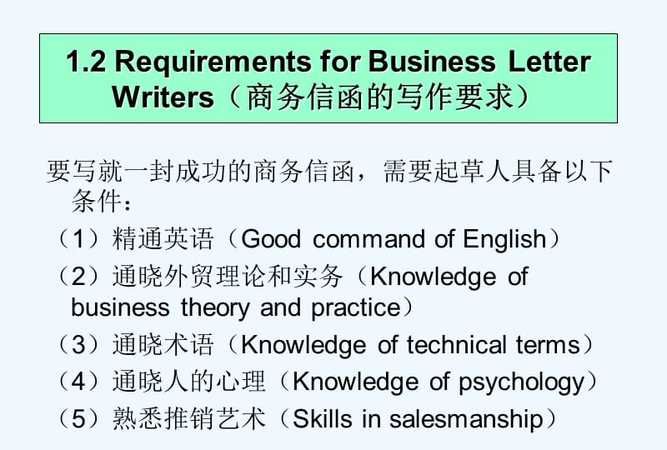 1.2 Requirements for Business Letter Writers（商务信函的写作要求）

要写就一封成功的商务信函，需要起草人具备以下条件：

（1）精通英语（Good command of English）
（2）通晓外贸理论和实务（Knowledge of business theory and practice）
（3）通晓术语（Knowledge of technical terms）
（4）通晓人的心理（Knowledge of psychology）
（5）熟悉推销艺术（Skills in salesmanship）